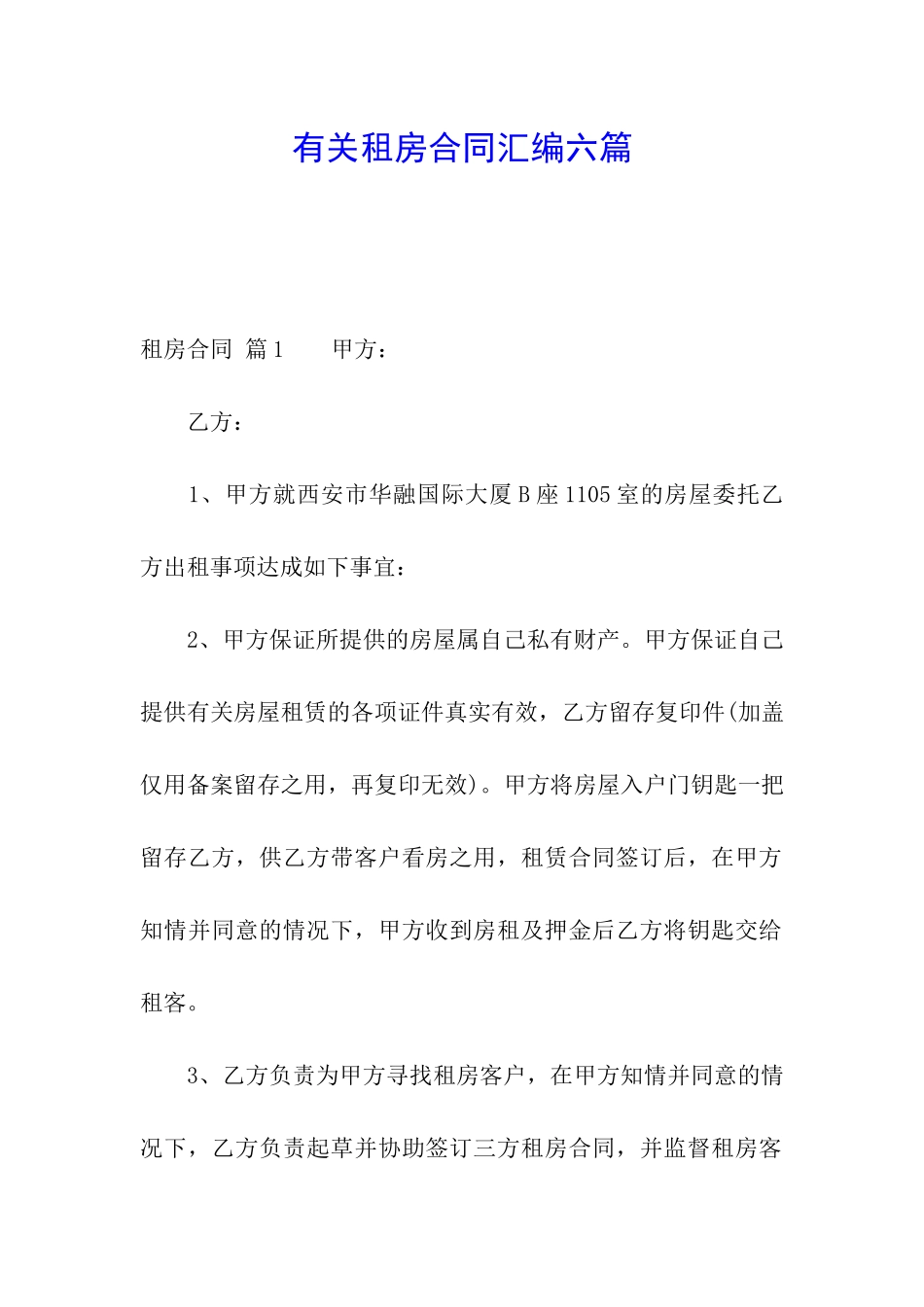 有关租房合同汇编六篇

租房合同 篇1　　甲方：

乙方：

1、甲方就西安市华融国际大厦B座1105室的房屋委托乙方出租事项达成如下事宜：

2、甲方保证所提供的房屋属自己私有财产。甲方保证自己提供有关房屋租赁的各项证件真实有效，乙方留存复印件(加盖仅用备案留存之用，再复印无效)。甲方将房屋入户门钥匙一把留存乙方，供乙方带客户看房之用，租赁合同签订后，在甲方知情并同意的情况下，甲方收到房租及押金后乙方将钥匙交给租客。

3、乙方负责为甲方寻找租房客户，在甲方知情并同意的情况下，乙方负责起草并协助签订三方租房合同，并监督租房客